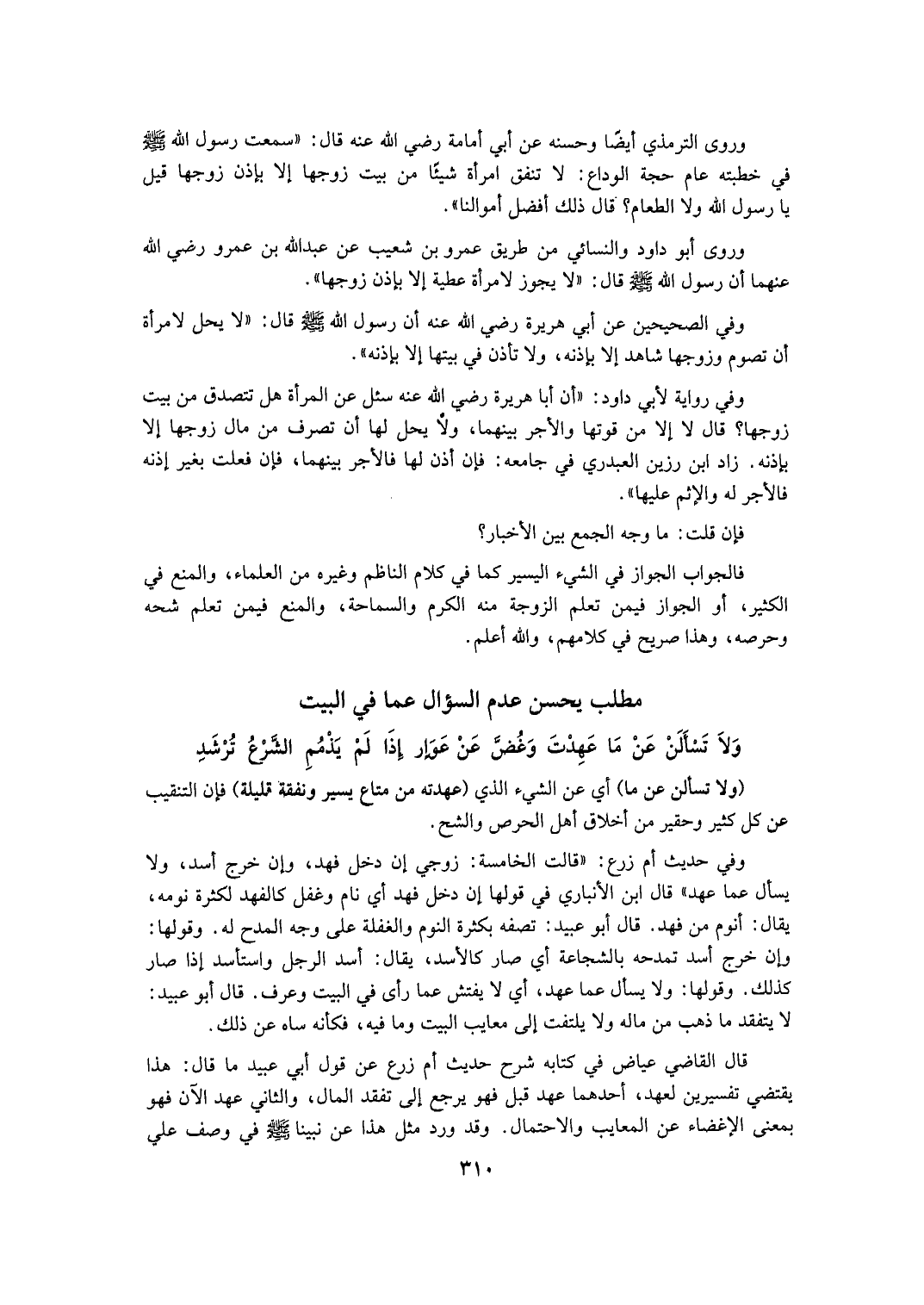 وروى الترمذي أيضًا وحسنه عن أبي أمامة رضي الله عنه قال: «سمعت رسول الله ﷺ في خطبته عام حجة الوداع: لا تنفق امرأة شيئًا من بيت زوجها إلا بإذن زوجها قيل يا رسول الله ولا الطعام؟ قال ذلك أفضل أموالنا».

وروى أبو داود والنسائي من طريق عمرو بن شعيب عن عبدالله بن عمرو رضي الله عنهما أن رسول الله ﷺ قال: «لا يجوز لامرأة عطية إلا بإذن زوجها».

وفي الصحيحين عن أبي هريرة رضي الله عنه أن رسول الله ﷺ قال: «لا يحل لامرأة أن تصوم وزوجها شاهد إلا بإذنه، ولا تأذن في بيتها إلا بإذنه».

وفي رواية لأبي داود: «أن أبا هريرة رضي الله عنه سئل عن المرأة هل تتصدق من بيت زوجها؟ قال لا إلا من قوتها والأجر بينهما، ولا يحل لها أن تصرف من مال زوجها إلا بإذنه. زاد ابن رزين العبدري في جامعه: فإن أذن لها فالأجر بينهما، فإن فعلت بغير إذنه فالأجر له والإثم عليها».

فإن قلت: ما وجه الجمع بين الأخبار؟

فالجواب الجواز في الشيء اليسير كما في كلام الناظم وغيره من العلماء، والمنع في الكثير، أو الجواز فيمن تعلم الزوجة منه الكرم والسماحة، والمنع فيمن تعلم شحه وحرصه، وهذا صريح في كلامهم، والله أعلم.

مطلب يحسن عدم السؤال عما في البيت

وَلاَ تَسْأَلَنْ عَنْ مَا عَهِدْتَ وَغُضَّ عَنْ عَوَارٍ إِذَا لَمْ يَذْمُمِ الشَّرْعُ تُرْشَدِ

(ولا تسألن عن ما) أي عن الشيء الذي (عهدته من متاع يسير ونفقة قليلة) فإن التنقيب عن كل كثير وحقير من أخلاق أهل الحرص والشح.

وفي حديث أم زرع: «قالت الخامسة: زوجي إن دخل فهد، وإن خرج أسد، ولا يسأل عما عهد» قال ابن الأنباري في قولها إن دخل فهد أي نام وغفل كالفهد لكثرة نومه، يقال: أنوم من فهد. قال أبو عبيد: تصفه بكثرة النوم والغفلة على وجه المدح له. وقولها: وإن خرج أسد تمدحه بالشجاعة أي صار كالأسد، يقال: أسد الرجل واستأسد إذا صار كذلك. وقولها: ولا يسأل عما عهد، أي لا يفتش عما رأى في البيت وعرف. قال أبو عبيد: لا يتفقد ما ذهب من ماله ولا يلتفت إلى معايب البيت وما فيه، فكأنه ساه عن ذلك.

قال القاضي عياض في كتابه شرح حديث أم زرع عن قول أبي عبيد ما قال: هذا يقتضي تفسيرين لعهد، أحدهما عهد قبل فهو يرجع إلى تفقد المال، والثاني عهد الآن فهو بمعنى الإغضاء عن المعايب والاحتمال. وقد ورد مثل هذا عن نبينا ﷺ في وصف علي

٣١٠